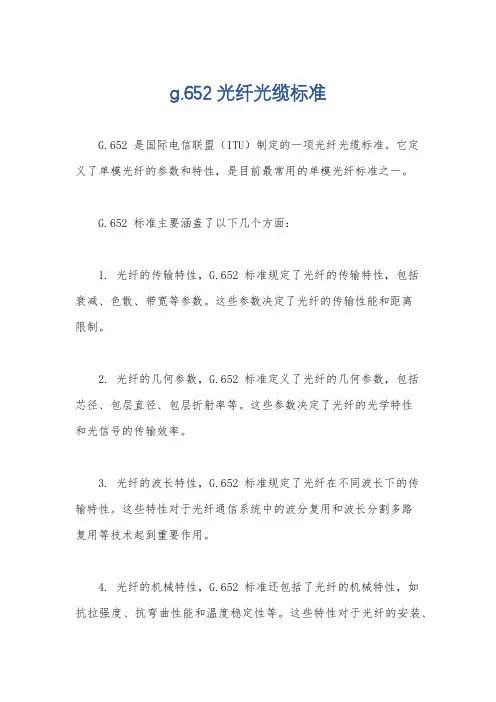 g.652 光纤光缆标准

G.652 是国际电信联盟（ITU）制定的一项光纤光缆标准。它定义了单模光纤的参数和特性，是目前最常用的单模光纤标准之一。

G.652 标准主要涵盖了以下几个方面：

1. 光纤的传输特性，G.652 标准规定了光纤的传输特性，包括衰减、色散、带宽等参数。这些参数决定了光纤的传输性能和距离限制。

2. 光纤的几何参数，G.652 标准定义了光纤的几何参数，包括芯径、包层直径、包层折射率等。这些参数决定了光纤的光学特性和光信号的传输效率。

3. 光纤的波长特性，G.652 标准规定了光纤在不同波长下的传输特性。这些特性对于光纤通信系统中的波分复用和波长分割多路复用等技术起到重要作用。

4. 光纤的机械特性，G.652 标准还包括了光纤的机械特性，如抗拉强度、抗弯曲性能和温度稳定性等。这些特性对于光纤的安装、